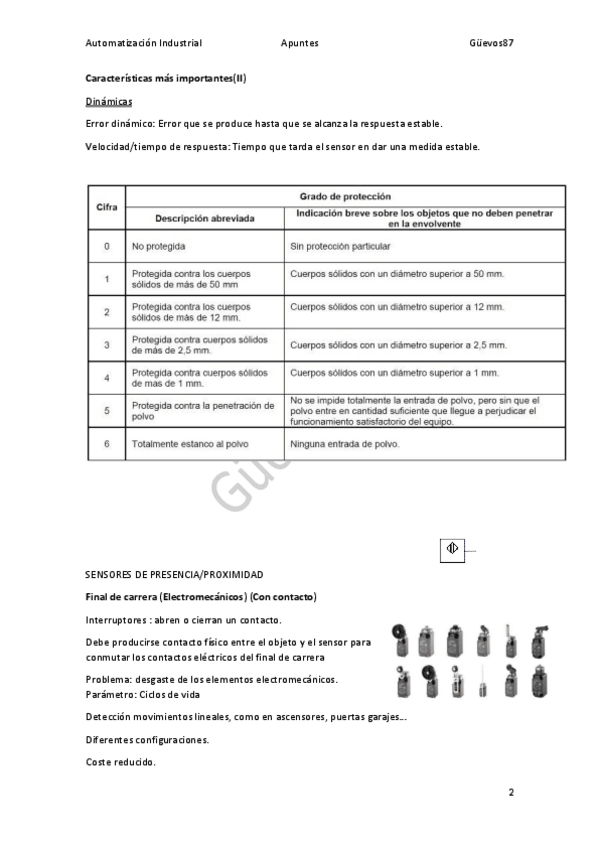 Automatización Industrial Apuntes Güevos87

Características más importantes(II)

Dinámicas

Error dinámico: Error que se produce hasta que se alcanza la respuesta estable.

Velocidad/tiempo de respuesta: Tiempo que tarda el sensor en dar una medida estable.

| Cifra | Grado de protección | |
|---|---|---|
| | Descripción abreviada | Indicación breve sobre los objetos que no deben penetrar en la envolvente |
| 0 | No protegida | Sin protección particular |
| 1 | Protegida contra los cuerpos sólidos de más de 50 mm | Cuerpos sólidos con un diámetro superior a 50 mm. |
| 2 | Protegida contra los cuerpos sólidos de más de 12 mm. | Cuerpos sólidos con un diámetro superior a 12 mm. |
| 3 | Protegida contra cuerpos sólidos de más de 2,5 mm. | Cuerpos sólidos con un diámetro superior a 2,5 mm. |
| 4 | Protegida contra cuerpos sólidos de mas de 1 mm. | Cuerpos sólidos con un diámetro superior a 1 mm. |
| 5 | Protegida contra la penetración de polvo | No se impide totalmente la entrada de polvo, pero sin que el polvo entre en cantidad suficiente que llegue a perjudicar el funcionamiento satisfactorio del equipo. |
| 6 | Totalmente estanco al polvo | Ninguna entrada de polvo. |

Güe

SENSORES DE PRESENCIA/PROXIMIDAD

Final de carrera (Electromecánicos) (Con contacto)

Interruptores : abren o cierran un contacto.

Debe producirse contacto físico entre el objeto y el sensor para conmutar los contactos eléctricos del final de carrera

Problema: desgaste de los elementos electromecánicos.
Parámetro: Ciclos de vida

Detección movimientos lineales, como en ascensores, puertas garajes...

Diferentes configuraciones.

Coste reducido.

2